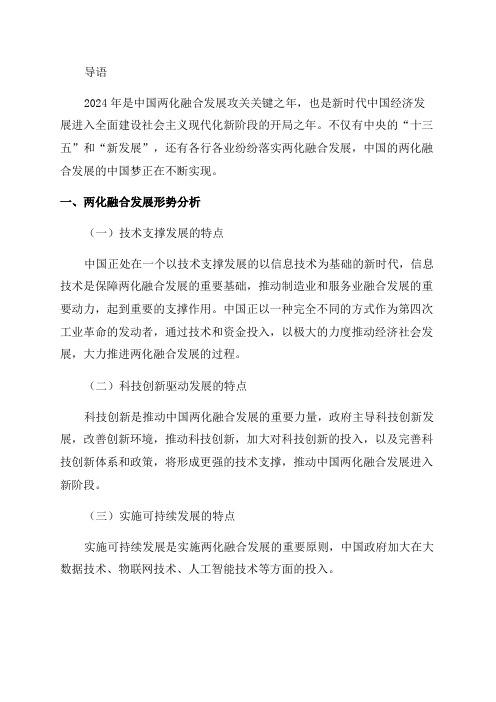 导语

2024年是中国两化融合发展攻关关键之年，也是新时代中国经济发展进入全面建设社会主义现代化新阶段的开局之年。不仅有中央的“十三五”和“新发展”，还有各行各业纷纷落实两化融合发展，中国的两化融合发展的中国梦正在不断实现。

一、两化融合发展形势分析

（一）技术支撑发展的特点

中国正处在一个以技术支撑发展的以信息技术为基础的新时代，信息技术是保障两化融合发展的重要基础，推动制造业和服务业融合发展的重要动力，起到重要的支撑作用。中国正以一种完全不同的方式作为第四次工业革命的发动者，通过技术和资金投入，以极大的力度推动经济社会发展，大力推进两化融合发展的过程。

（二）科技创新驱动发展的特点

科技创新是推动中国两化融合发展的重要力量，政府主导科技创新发展，改善创新环境，推动科技创新，加大对科技创新的投入，以及完善科技创新体系和政策，将形成更强的技术支撑，推动中国两化融合发展进入新阶段。

（三）实施可持续发展的特点

实施可持续发展是实施两化融合发展的重要原则，中国政府加大在大数据技术、物联网技术、人工智能技术等方面的投入。